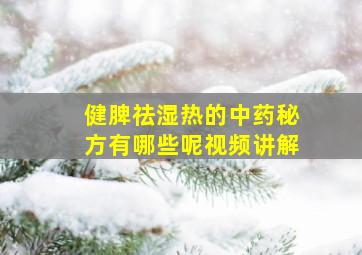 健脾祛湿热的中药秘方有哪些呢视频讲解